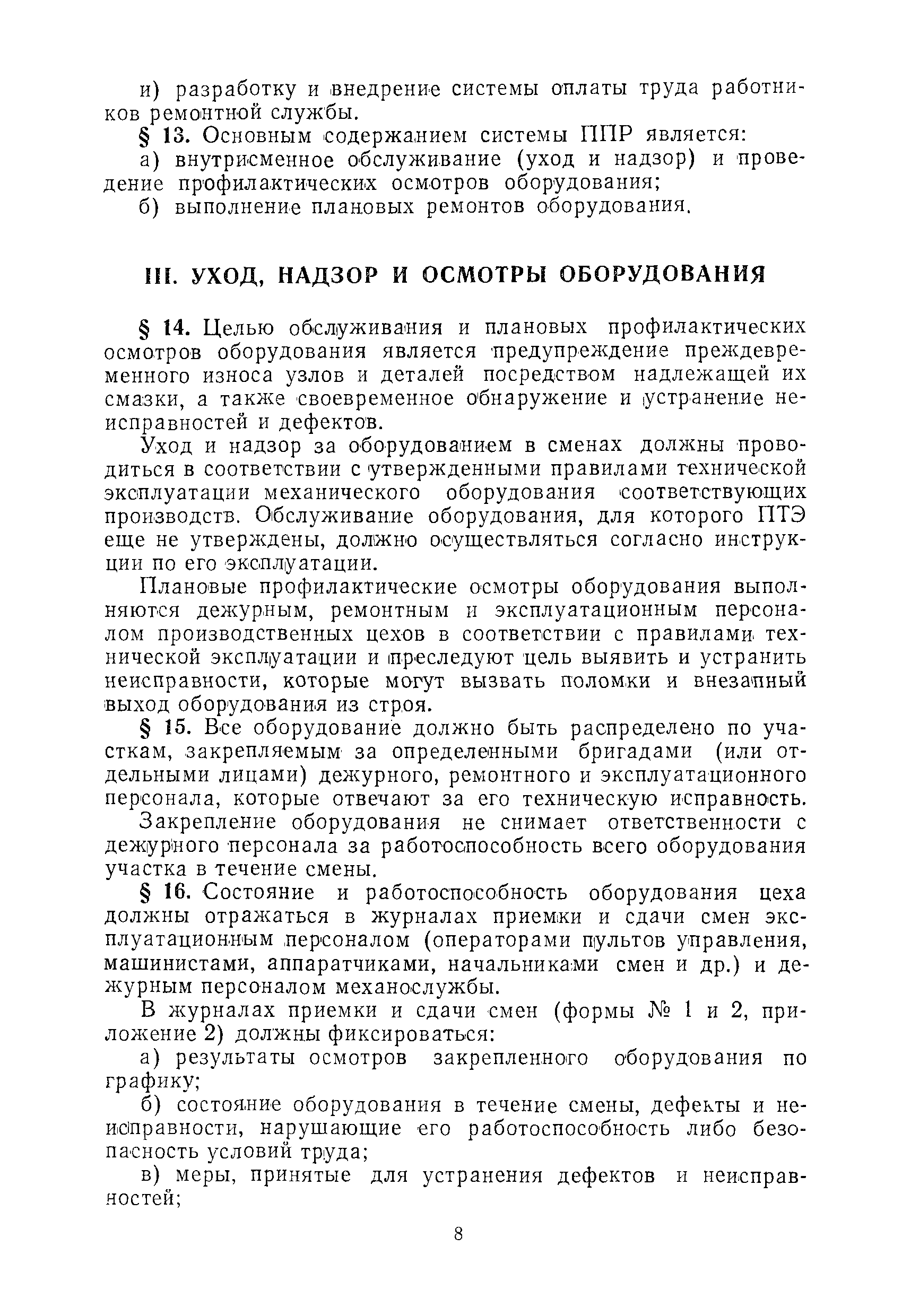 и) разработку и внедрение системы оплаты труда работников ремонтной службы.

§ 13. Основным содержанием системы ППР является:

а) внутрисменное обслуживание (уход и надзор) и проведение профилактических осмотров оборудования;

б) выполнение плановых ремонтов оборудования.

III. УХОД, НАДЗОР И ОСМОТРЫ ОБОРУДОВАНИЯ

§ 14. Целью обслуживания и плановых профилактических осмотров оборудования является предупреждение преждевременного износа узлов и деталей посредством надлежащей их смазки, а также своевременное обнаружение и устранение неисправностей и дефектов.

Уход и надзор за оборудованием в сменах должны проводиться в соответствии с утвержденными правилами технической эксплуатации механического оборудования соответствующих производств. Обслуживание оборудования, для которого ПТЭ еще не утверждены, должно осуществляться согласно инструкции по его эксплуатации.

Плановые профилактические осмотры оборудования выполняются дежурным, ремонтным и эксплуатационным персоналом производственных цехов в соответствии с правилами технической эксплуатации и преследуют цель выявить и устранить неисправности, которые могут вызвать поломки и внезапный выход оборудования из строя.

§ 15. Все оборудование должно быть распределено по участкам, закрепляемым за определенными бригадами (или отдельными лицами) дежурного, ремонтного и эксплуатационного персонала, которые отвечают за его техническую исправность.

Закрепление оборудования не снимает ответственности с дежурного персонала за работоспособность всего оборудования участка в течение смены.

§ 16. Состояние и работоспособность оборудования цеха должны отражаться в журналах приемки и сдачи смен эксплуатационным персоналом (операторами пультов управления, машинистами, аппаратчиками, начальниками смен и др.) и дежурным персоналом механослужбы.

В журналах приемки и сдачи смен (формы № 1 и 2, приложение 2) должны фиксироваться:

а) результаты осмотров закрепленного оборудования по графику;

б) состояние оборудования в течение смены, дефекты и неисправности, нарушающие его работоспособность либо безопасность условий труда;

в) меры, принятые для устранения дефектов и неисправностей;

8